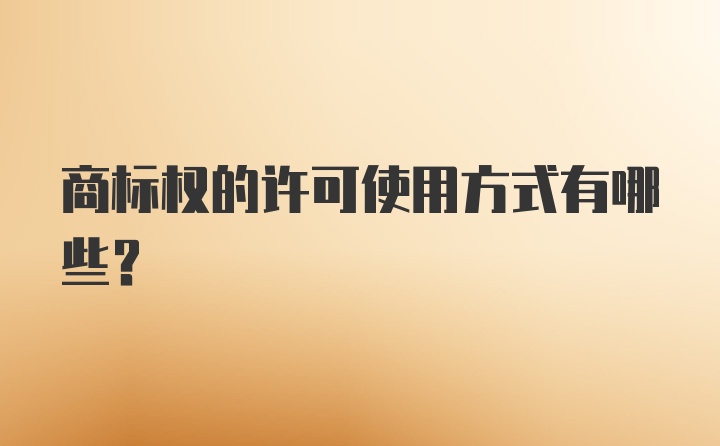 商标权的许可使用方式有哪些？